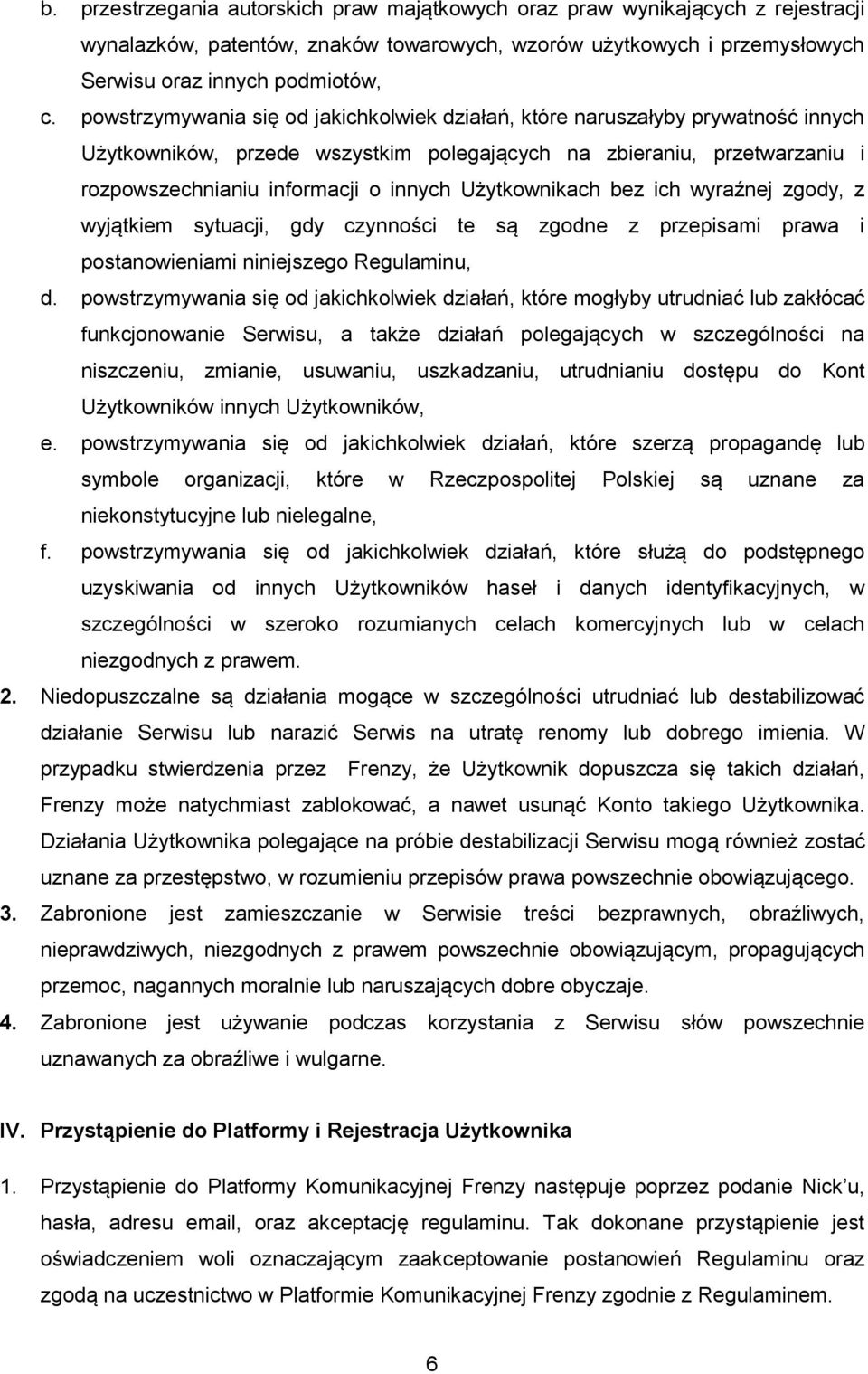 b. przestrzegania autorskich praw majątkowych oraz praw wynikających z rejestracji wynalazków, patentów, znaków towarowych, wzorów użytkowych i przemysłowych Serwisu oraz innych podmiotów,

c. powstrzymywania się od jakichkolwiek działań, które naruszałyby prywatność innych Użytkowników, przede wszystkim polegających na zbieraniu, przetwarzaniu i rozpowszechnianiu informacji o innych Użytkownikach bez ich wyraźnej zgody, z wyjątkiem sytuacji, gdy czynności te są zgodne z przepisami prawa i postanowieniami niniejszego Regulaminu,

d. powstrzymywania się od jakichkolwiek działań, które mogłyby utrudniać lub zakłócać funkcjonowanie Serwisu, a także działań polegających w szczególności na niszczeniu, zmianie, usuwaniu, uszkadzaniu, utrudnianiu dostępu do Kont Użytkowników innych Użytkowników,

e. powstrzymywania się od jakichkolwiek działań, które szerzą propagandę lub symbole organizacji, które w Rzeczpospolitej Polskiej są uznane za niekonstytucyjne lub nielegalne,

f. powstrzymywania się od jakichkolwiek działań, które służą do podstępnego uzyskiwania od innych Użytkowników haseł i danych identyfikacyjnych, w szczególności w szeroko rozumianych celach komercyjnych lub w celach niezgodnych z prawem.

2. Niedopuszczalne są działania mogące w szczególności utrudniać lub destabilizować działanie Serwisu lub narazić Serwis na utratę renomy lub dobrego imienia. W przypadku stwierdzenia przez Frenzy, że Użytkownik dopuszcza się takich działań, Frenzy może natychmiast zablokować, a nawet usunąć Konto takiego Użytkownika. Działania Użytkownika polegające na próbie destabilizacji Serwisu mogą również zostać uznane za przestępstwo, w rozumieniu przepisów prawa powszechnie obowiązującego.

3. Zabronione jest zamieszczanie w Serwisie treści bezprawnych, obraźliwych, nieprawdziwych, niezgodnych z prawem powszechnie obowiązującym, propagujących przemoc, nagannych moralnie lub naruszających dobre obyczaje.

4. Zabronione jest używanie podczas korzystania z Serwisu słów powszechnie uznawanych za obraźliwe i wulgarne.

IV. Przystąpienie do Platformy i Rejestracja Użytkownika

1. Przystąpienie do Platformy Komunikacyjnej Frenzy następuje poprzez podanie Nick'u, hasła, adresu email, oraz akceptację regulaminu. Tak dokonane przystąpienie jest oświadczeniem woli oznaczającym zaakceptowanie postanowień Regulaminu oraz zgodą na uczestnictwo w Platformie Komunikacyjnej Frenzy zgodnie z Regulaminem.

6